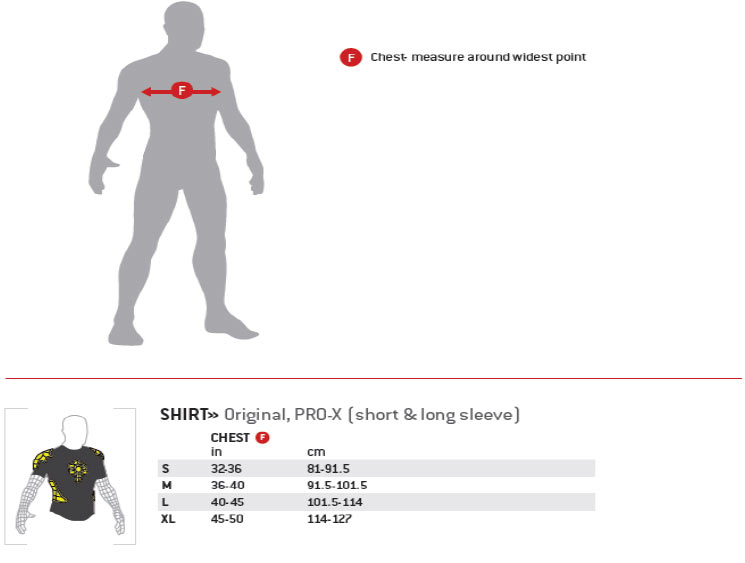 F

F Chest- measure around widest point

SHIRT» Original, PRO-X (short & long sleeve)

| | CHEST F in | cm |
|---|---|---|
| S | 32-36 | 81-91.5 |
| M | 36-40 | 91.5-101.5 |
| L | 40-45 | 101.5-114 |
| XL | 45-50 | 114-127 |